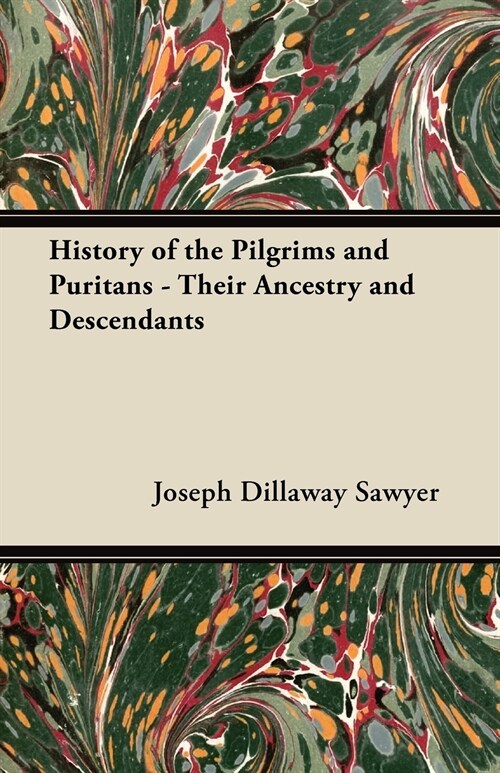 History of the Pilgrims and Puritans - Their Ancestry and Descendants

Joseph Dillaway Sawyer